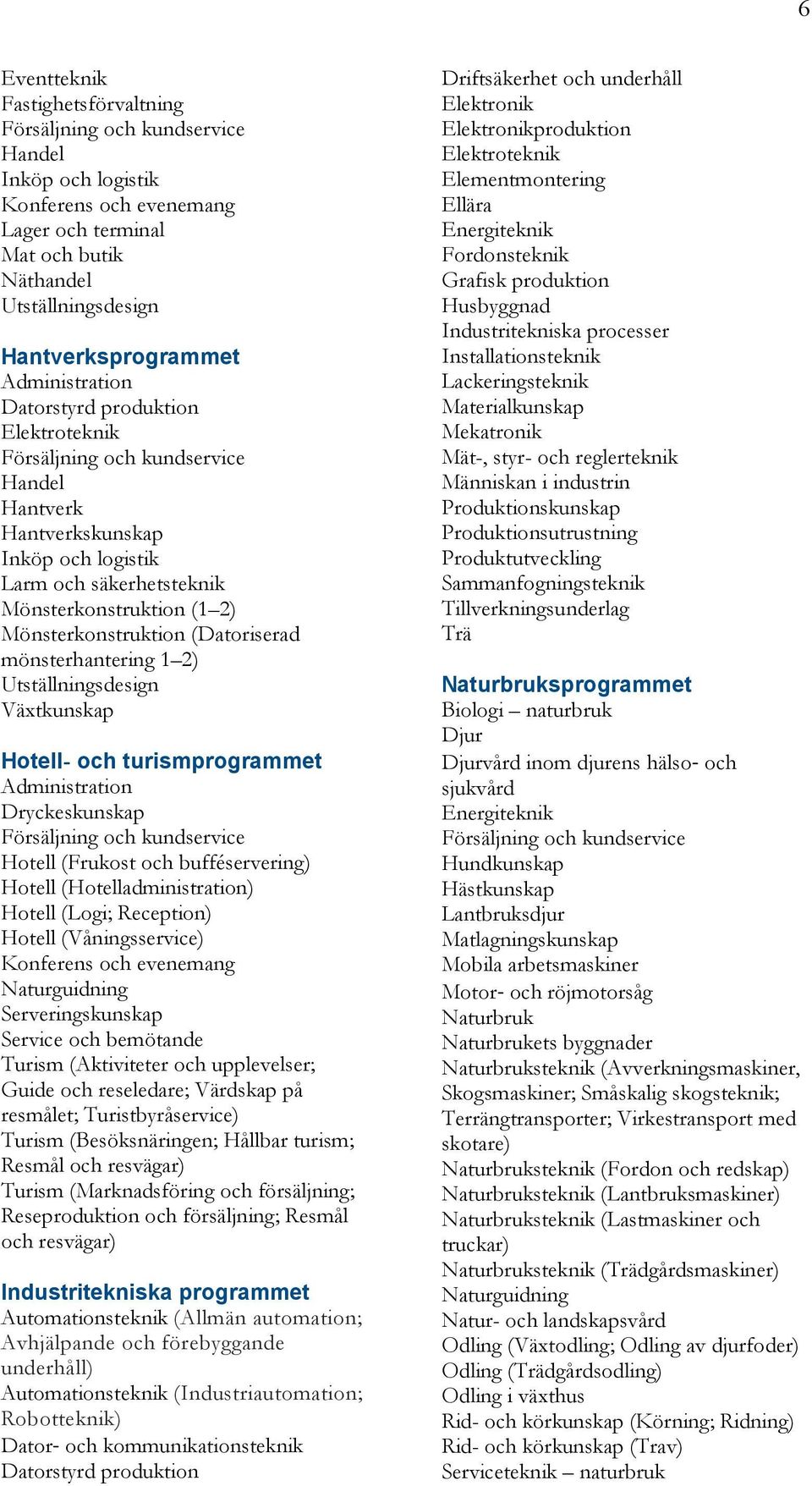 6

Eventteknik
Fastighetsförvaltning
Försäljning och kundservice
Handel
Inköp och logistik
Konferens och evenemang
Lager och terminal
Mat och butik
Näthandel
Utställningsdesign

Hantverksprogrammet
Administration
Datorstyrd produktion
Elektroteknik
Försäljning och kundservice
Handel
Hantverk
Hantverkskunskap
Inköp och logistik
Larm och säkerhetsteknik
Mönsterkonstruktion (1–2)
Mönsterkonstruktion (Datoriserad mönsterhantering 1–2)
Utställningsdesign
Växtkunskap

Hotell- och turismprogrammet
Administration
Dryckeskunskap
Försäljning och kundservice
Hotell (Frukost och bufféservering)
Hotell (Hotelladministration)
Hotell (Logi; Reception)
Hotell (Våningsservice)
Konferens och evenemang
Naturguidning
Serveringskunskap
Service och bemötande
Turism (Aktiviteter och upplevelser; Guide och reseledare; Värdskap på resmålet; Turistbyråservice)
Turism (Besöksnäringen; Hållbar turism; Resmål och resvägar)
Turism (Marknadsföring och försäljning; Reseproduktion och försäljning; Resmål och resvägar)

Industritekniska programmet
Automationsteknik (Allmän automation; Avhjälpande och förebyggande underhåll)
Automationsteknik (Industriautomation; Robotteknik)
Dator- och kommunikationsteknik
Datorstyrd produktion

Driftsäkerhet och underhåll
Elektronik
Elektronikproduktion
Elektroteknik
Elementmontering
Ellära
Energiteknik
Fordonsteknik
Grafisk produktion
Husbyggnad
Industritekniska processer
Installationsteknik
Lackeringsteknik
Materialkunskap
Mekatronik
Mät-, styr- och reglerteknik
Människan i industrin
Produktionskunskap
Produktionsutrustning
Produktutveckling
Sammanfogningsteknik
Tillverkningsunderlag
Trä

Naturbruksprogrammet
Biologi – naturbruk
Djur
Djurvård inom djurens hälso- och sjukvård
Energiteknik
Försäljning och kundservice
Hundkunskap
Hästkunskap
Lantbruksdjur
Matlagningskunskap
Mobila arbetsmaskiner
Motor- och röjmotorsåg
Naturbruk
Naturbrukets byggnader
Naturbruksteknik (Avverkningsmaskiner, Skogsmaskiner; Småskalig skogsteknik; Terrängtransporter; Virkestransport med skotare)
Naturbruksteknik (Fordon och redskap)
Naturbruksteknik (Lantbruksmaskiner)
Naturbruksteknik (Lastmaskiner och truckar)
Naturbruksteknik (Trädgårdsmaskiner)
Naturguidning
Natur- och landskapsvård
Odling (Växtodling; Odling av djurfoder)
Odling (Trädgårdsodling)
Odling i växthus
Rid- och körkunskap (Körning; Ridning)
Rid- och körkunskap (Trav)
Serviceteknik – naturbruk